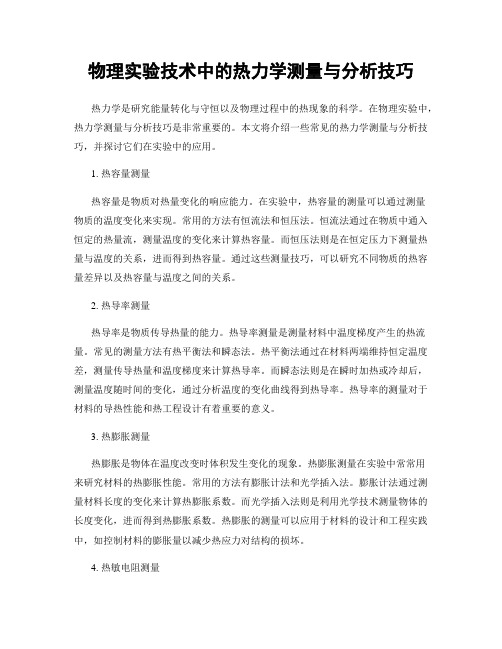 物理实验技术中的热力学测量与分析技巧

热力学是研究能量转化与守恒以及物理过程中的热现象的科学。在物理实验中，热力学测量与分析技巧是非常重要的。本文将介绍一些常见的热力学测量与分析技巧，并探讨它们在实验中的应用。

1. 热容量测量

热容量是物质对热量变化的响应能力。在实验中，热容量的测量可以通过测量物质的温度变化来实现。常用的方法有恒流法和恒压法。恒流法通过在物质中通入恒定的热量流，测量温度的变化来计算热容量。而恒压法则是在恒定压力下测量热量与温度的关系，进而得到热容量。通过这些测量技巧，可以研究不同物质的热容量差异以及热容量与温度之间的关系。

2. 热导率测量

热导率是物质传导热量的能力。热导率测量是测量材料中温度梯度产生的热流量。常见的测量方法有热平衡法和瞬态法。热平衡法通过在材料两端维持恒定温度差，测量传导热量和温度梯度来计算热导率。而瞬态法则是在瞬时加热或冷却后，测量温度随时间的变化，通过分析温度的变化曲线得到热导率。热导率的测量对于材料的导热性能和热工程设计有着重要的意义。

3. 热膨胀测量

热膨胀是物体在温度改变时体积发生变化的现象。热膨胀测量在实验中常常用来研究材料的热膨胀性能。常用的方法有膨胀计法和光学插入法。膨胀计法通过测量材料长度的变化来计算热膨胀系数。而光学插入法则是利用光学技术测量物体的长度变化，进而得到热膨胀系数。热膨胀的测量可以应用于材料的设计和工程实践中，如控制材料的膨胀量以减少热应力对结构的损坏。

4. 热敏电阻测量